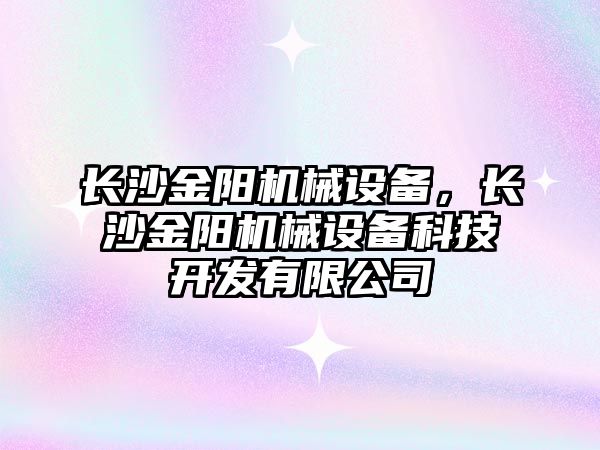 长沙金阳机械设备，长沙金阳机械设备科技开发有限公司